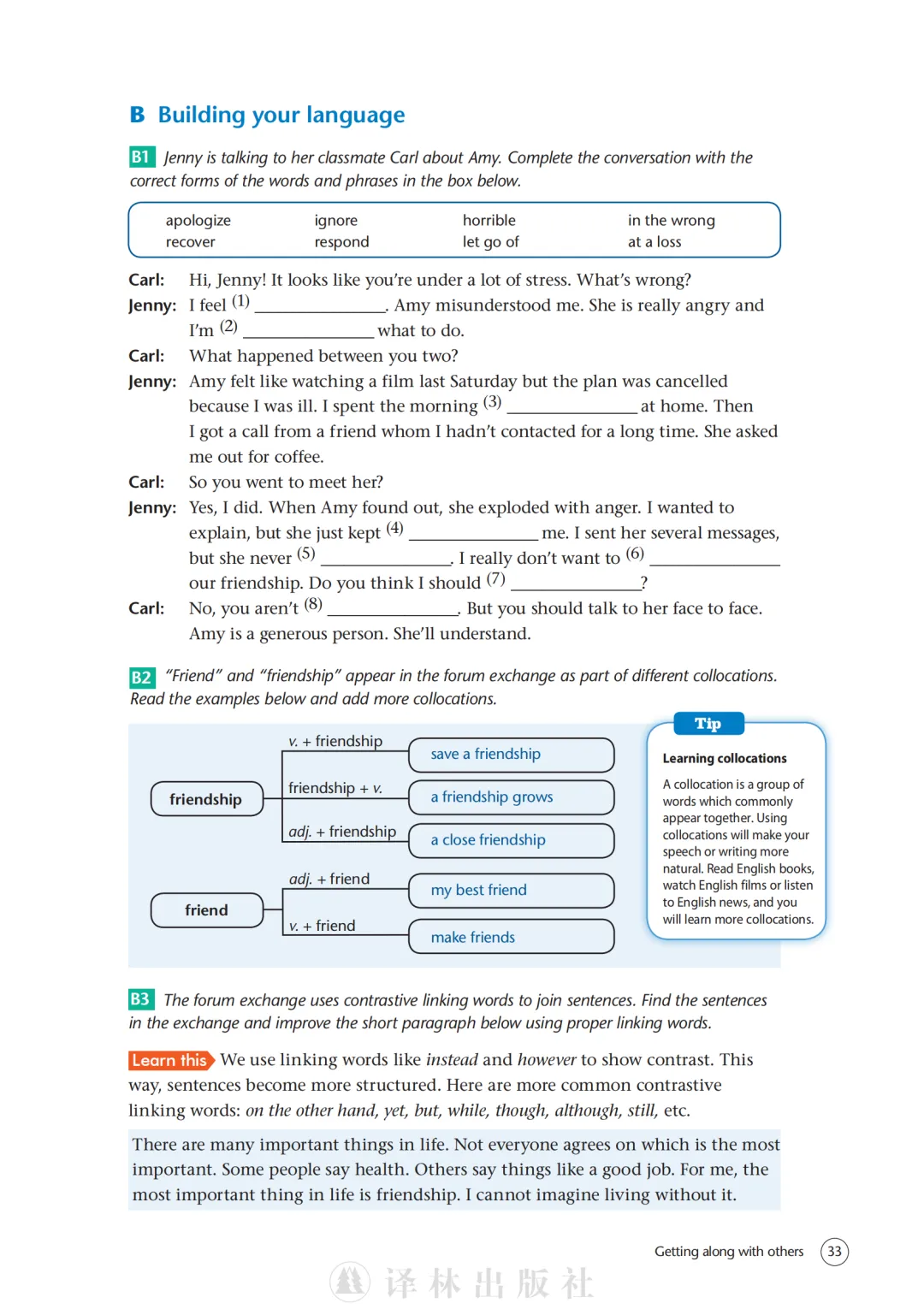 B Building your language

B1 Jenny is talking to her classmate Carl about Amy. Complete the conversation with the correct forms of the words and phrases in the box below.

| apologize | ignore | horrible | in the wrong |
|---|---|---|---|
| recover | respond | let go of | at a loss |

Carl: Hi, Jenny! It looks like you're under a lot of stress. What's wrong?
Jenny: I feel (1) ______________. Amy misunderstood me. She is really angry and I'm (2) ______________ what to do.
Carl: What happened between you two?
Jenny: Amy felt like watching a film last Saturday but the plan was cancelled because I was ill. I spent the morning (3) ______________ at home. Then I got a call from a friend whom I hadn't contacted for a long time. She asked me out for coffee.
Carl: So you went to meet her?
Jenny: Yes, I did. When Amy found out, she exploded with anger. I wanted to explain, but she just kept (4) ______________ me. I sent her several messages, but she never (5) ______________. I really don't want to (6) ______________ our friendship. Do you think I should (7) ______________?
Carl: No, you aren't (8) ______________. But you should talk to her face to face. Amy is a generous person. She'll understand.

B2 "Friend" and "friendship" appear in the forum exchange as part of different collocations. Read the examples below and add more collocations.

friendship
v. + friendship
save a friendship
friendship + v.
a friendship grows
adj. + friendship
a close friendship

friend
adj. + friend
my best friend
v. + friend
make friends

Tip
Learning collocations
A collocation is a group of words which commonly appear together. Using collocations will make your speech or writing more natural. Read English books, watch English films or listen to English news, and you will learn more collocations.

B3 The forum exchange uses contrastive linking words to join sentences. Find the sentences in the exchange and improve the short paragraph below using proper linking words.

Learn this We use linking words like instead and however to show contrast. This way, sentences become more structured. Here are more common contrastive linking words: on the other hand, yet, but, while, though, although, still, etc.

There are many important things in life. Not everyone agrees on which is the most important. Some people say health. Others say things like a good job. For me, the most important thing in life is friendship. I cannot imagine living without it.

Getting along with others 33

译林出版社